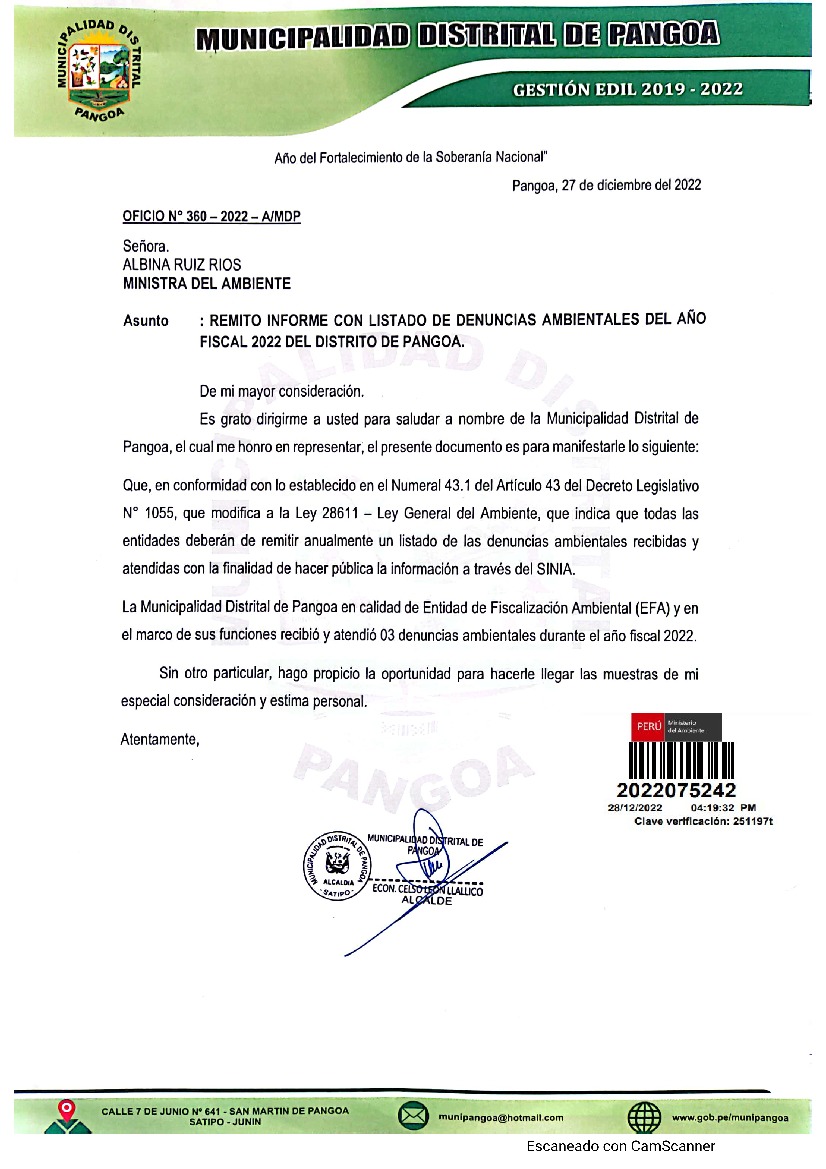 MUNICIPALIDAD DISTRITAL PANGOA

MUNICIPALIDAD DISTRITAL DE PANGOA

GESTIÓN EDIL 2019 - 2022

Año del Fortalecimiento de la Soberanía Nacional"

Pangoa, 27 de diciembre del 2022

OFICIO N° 360 – 2022 – A/MDP

Señora.
ALBINA RUIZ RIOS
MINISTRA DEL AMBIENTE

Asunto : REMITO INFORME CON LISTADO DE DENUNCIAS AMBIENTALES DEL AÑO FISCAL 2022 DEL DISTRITO DE PANGOA.

De mi mayor consideración.

Es grato dirigirme a usted para saludar a nombre de la Municipalidad Distrital de Pangoa, el cual me honro en representar, el presente documento es para manifestarle lo siguiente:

Que, en conformidad con lo establecido en el Numeral 43.1 del Artículo 43 del Decreto Legislativo N° 1055, que modifica a la Ley 28611 – Ley General del Ambiente, que indica que todas las entidades deberán de remitir anualmente un listado de las denuncias ambientales recibidas y atendidas con la finalidad de hacer pública la información a través del SINIA.

La Municipalidad Distrital de Pangoa en calidad de Entidad de Fiscalización Ambiental (EFA) y en el marco de sus funciones recibió y atendió 03 denuncias ambientales durante el año fiscal 2022.

Sin otro particular, hago propicio la oportunidad para hacerle llegar las muestras de mi especial consideración y estima personal.

Atentamente,

PERÚ Ministerio del Ambiente
2022075242
28/12/2022 04:19:32 PM
Clave verificación: 251197t

MUNICIPALIDAD DISTRITAL DE PANGOA
ALCALDIA
SATIPO

MUNICIPALIDAD DISTRITAL DE PANGOA
ECON. CELSO LEON LLALLICO
ALCALDE

CALLE 7 DE JUNIO N° 641 - SAN MARTIN DE PANGOA SATIPO - JUNIN

munipangoa@hotmail.com

www.gob.pe/munipangoa

Escaneado con CamScanner